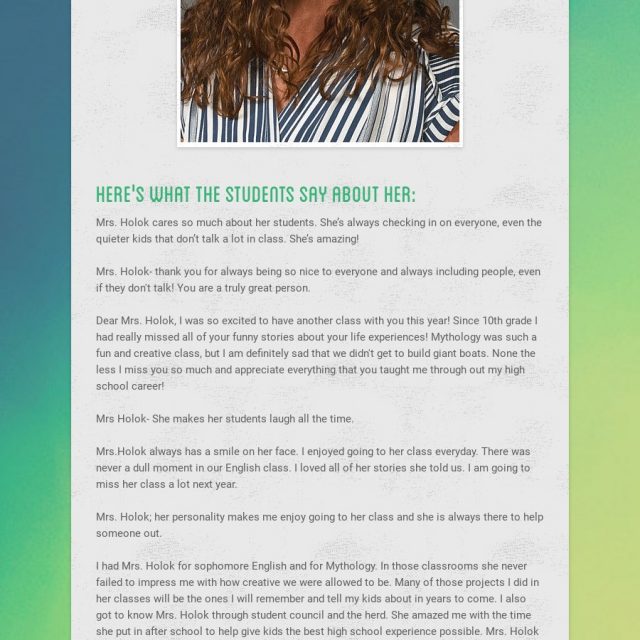 HERE'S WHAT THE STUDENTS SAY ABOUT HER:

Mrs. Holok cares so much about her students. She's always checking in on everyone, even the quieter kids that don't talk a lot in class. She's amazing!

Mrs. Holok- thank you for always being so nice to everyone and always including people, even if they don't talk! You are a truly great person.

Dear Mrs. Holok, I was so excited to have another class with you this year! Since 10th grade I had really missed all of your funny stories about your life experiences! Mythology was such a fun and creative class, but I am definitely sad that we didn't get to build giant boats. None the less I miss you so much and appreciate everything that you taught me through out my high school career!

Mrs Holok- She makes her students laugh all the time.

Mrs.Holok always has a smile on her face. I enjoyed going to her class everyday. There was never a dull moment in our English class. I loved all of her stories she told us. I am going to miss her class a lot next year.

Mrs. Holok; her personality makes me enjoy going to her class and she is always there to help someone out.

I had Mrs. Holok for sophomore English and for Mythology. In those classrooms she never failed to impress me with how creative we were allowed to be. Many of those projects I did in her classes will be the ones I will remember and tell my kids about in years to come. I also got to know Mrs. Holok through student council and the herd. She amazed me with the time she put in after school to help give kids the best high school experience possible. Mrs. Holok